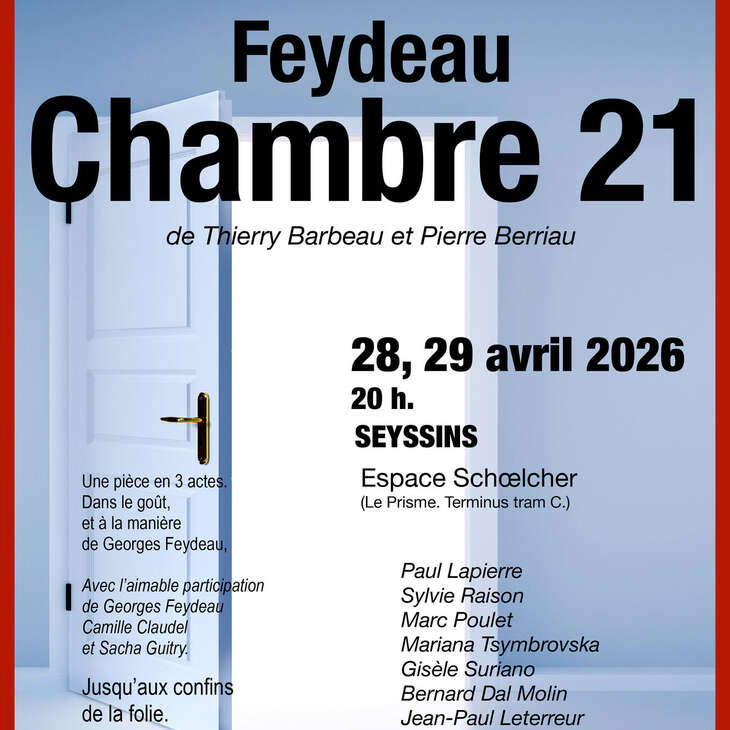 Feydeau
Chambre 21

de Thierry Barbeau et Pierre Berriau

28, 29 avril 2026
20 h.
SEYSSINS

Espace Schœlcher
(Le Prisme. Terminus tram C.)

Une pièce en 3 actes. Dans le goût, et à la manière de Georges Feydeau,

Avec l'aimable participation de Georges Feydeau Camille Claudel et Sacha Guitry.

Jusqu'aux confins de la folie.

Paul Lapierre
Sylvie Raison
Marc Poulet
Mariana Tsymbrovska
Gisèle Suriano
Bernard Dal Molin
Jean-Paul Leterreur